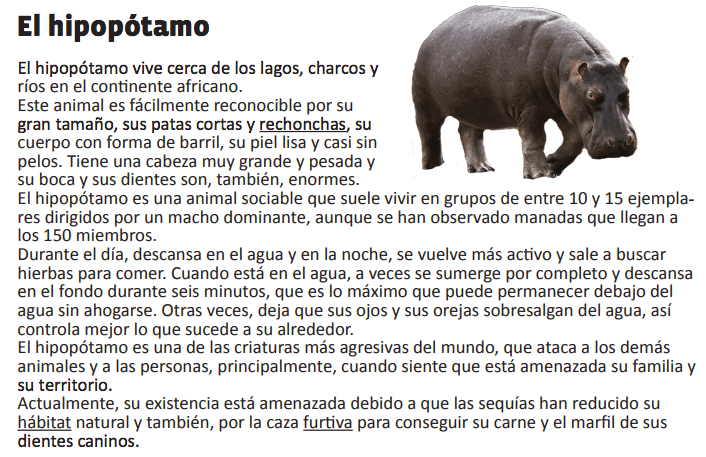 El hipopótamo

El hipopótamo vive cerca de los lagos, charcos y ríos en el continente africano.
Este animal es fácilmente reconocible por su gran tamaño, sus patas cortas y rechonchas, su cuerpo con forma de barril, su piel lisa y casi sin pelos. Tiene una cabeza muy grande y pesada y su boca y sus dientes son, también, enormes.
El hipopótamo es una animal sociable que suele vivir en grupos de entre 10 y 15 ejemplares dirigidos por un macho dominante, aunque se han observado manadas que llegan a los 150 miembros.
Durante el día, descansa en el agua y en la noche, se vuelve más activo y sale a buscar hierbas para comer. Cuando está en el agua, a veces se sumerge por completo y descansa en el fondo durante seis minutos, que es lo máximo que puede permanecer debajo del agua sin ahogarse. Otras veces, deja que sus ojos y sus orejas sobresalgan del agua, así controla mejor lo que sucede a su alrededor.
El hipopótamo es una de las criaturas más agresivas del mundo, que ataca a los demás animales y a las personas, principalmente, cuando siente que está amenazada su familia y su territorio.
Actualmente, su existencia está amenazada debido a que las sequías han reducido su hábitat natural y también, por la caza furtiva para conseguir su carne y el marfil de sus dientes caninos.